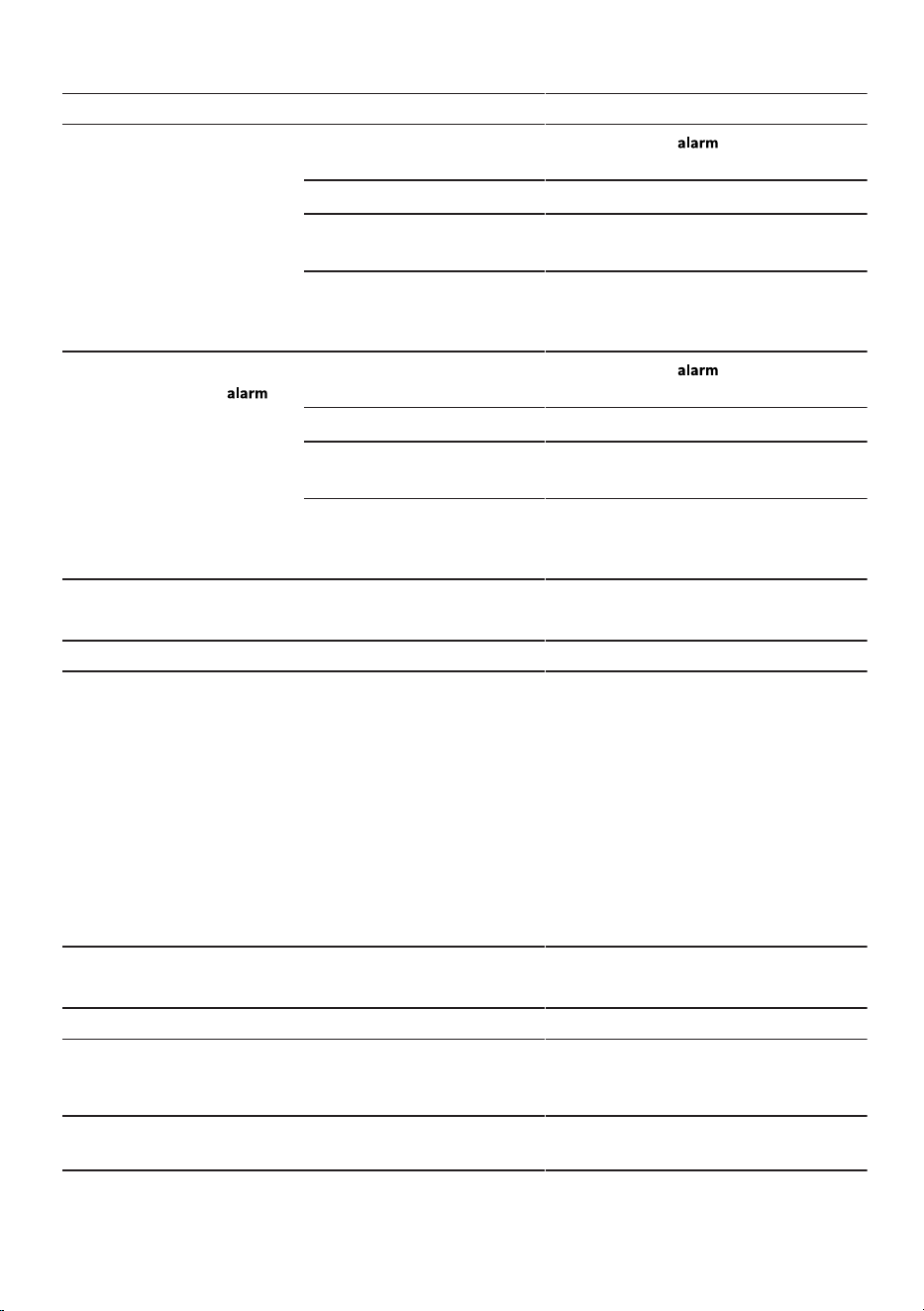 alarm

alarm

alarm